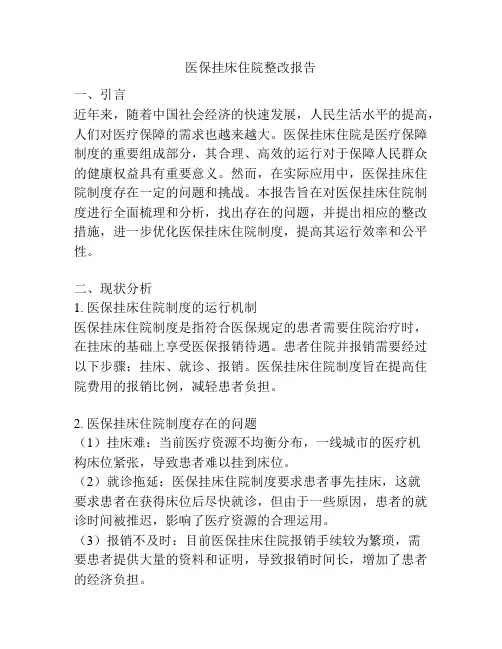 医保挂床住院整改报告

一、引言

近年来，随着中国社会经济的快速发展，人民生活水平的提高，人们对医疗保障的需求也越来越大。医保挂床住院是医疗保障制度的重要组成部分，其合理、高效的运行对于保障人民群众的健康权益具有重要意义。然而，在实际应用中，医保挂床住院制度存在一定的问题和挑战。本报告旨在对医保挂床住院制度进行全面梳理和分析，找出存在的问题，并提出相应的整改措施，进一步优化医保挂床住院制度，提高其运行效率和公平性。

二、现状分析

1. 医保挂床住院制度的运行机制

医保挂床住院制度是指符合医保规定的患者需要住院治疗时，在挂床的基础上享受医保报销待遇。患者住院并报销需要经过以下步骤：挂床、就诊、报销。医保挂床住院制度旨在提高住院费用的报销比例，减轻患者负担。

2. 医保挂床住院制度存在的问题

（1）挂床难：当前医疗资源不均衡分布，一线城市的医疗机构床位紧张，导致患者难以挂到床位。

（2）就诊拖延：医保挂床住院制度要求患者事先挂床，这就要求患者在获得床位后尽快就诊，但由于一些原因，患者的就诊时间被推迟，影响了医疗资源的合理运用。

（3）报销不及时：目前医保挂床住院报销手续较为繁琐，需要患者提供大量的资料和证明，导致报销时间长，增加了患者的经济负担。